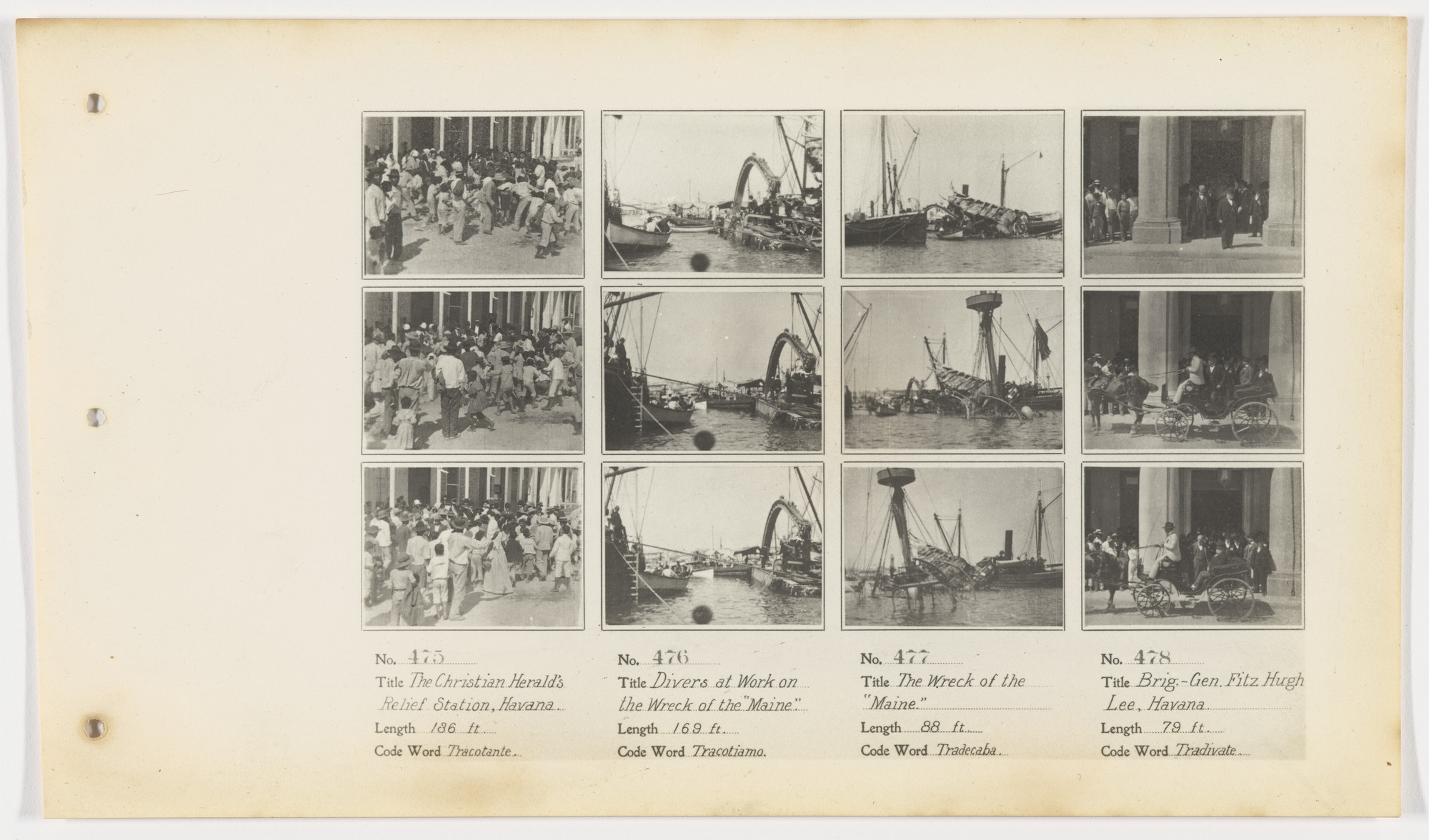 No. 475
Title The Christian Herald's Relief Station, Havana.
Length 136 ft.
Code Word Tracotante.

No. 476
Title Divers at Work on the Wreck of the "Maine."
Length 169 ft.
Code Word Tracotiamo.

No. 477
Title The Wreck of the "Maine."
Length 88 ft.
Code Word Tradecaba.

No. 478
Title Brig.-Gen. Fitz Hugh Lee, Havana
Length 79 ft.
Code Word Tradivate.